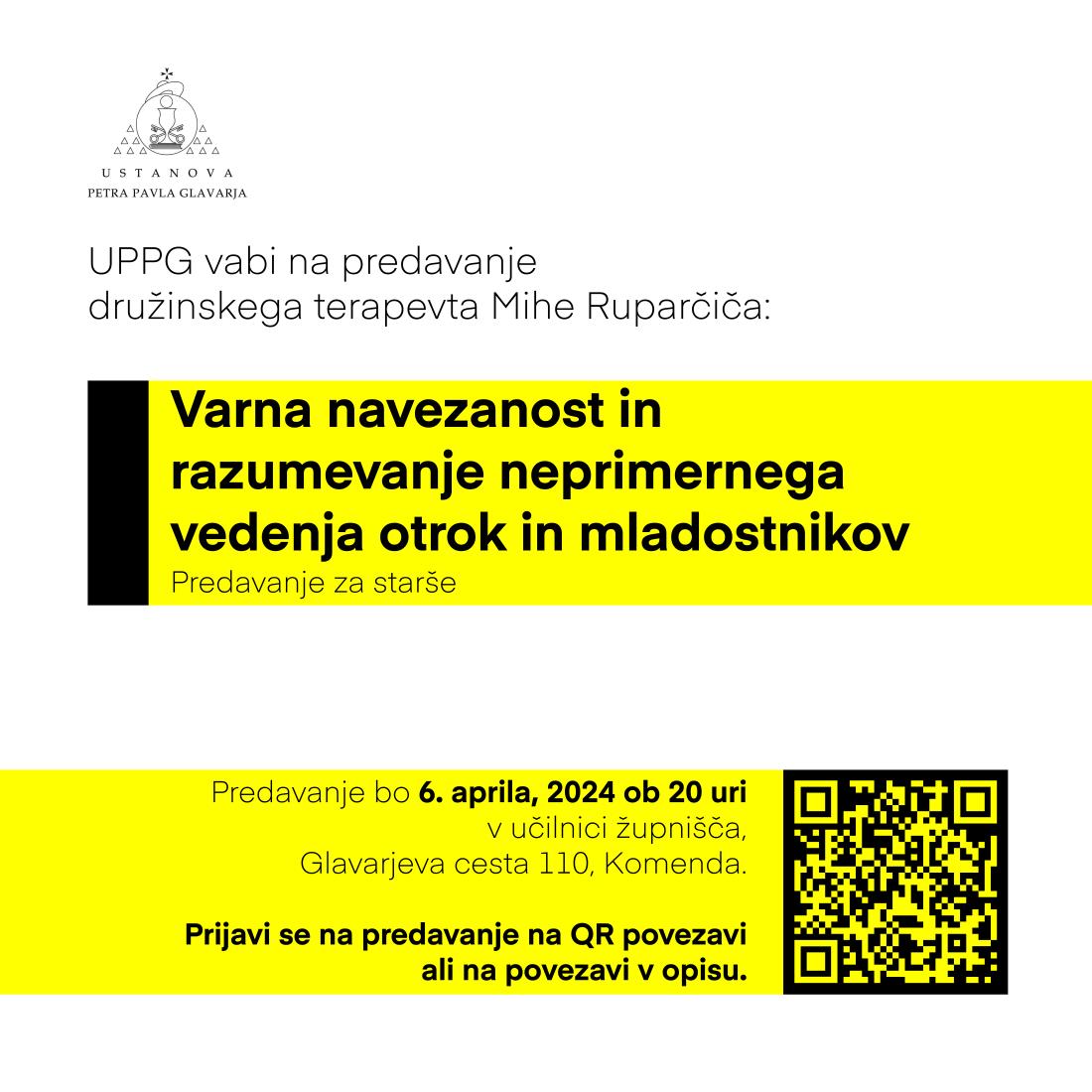 USTANOVA
PETRA PAVLA GLAVARJA

UPPG vabi na predavanje družinskega terapevta Mihe Ruparčiča:

Varna navezanost in razumevanje neprimernega vedenja otrok in mladostnikov
Predavanje za starše

Predavanje bo 6. aprila, 2024 ob 20 uri v učilnici župnišča, Glavarjeva cesta 110, Komenda.

Prijavi se na predavanje na QR povezavi ali na povezavi v opisu.